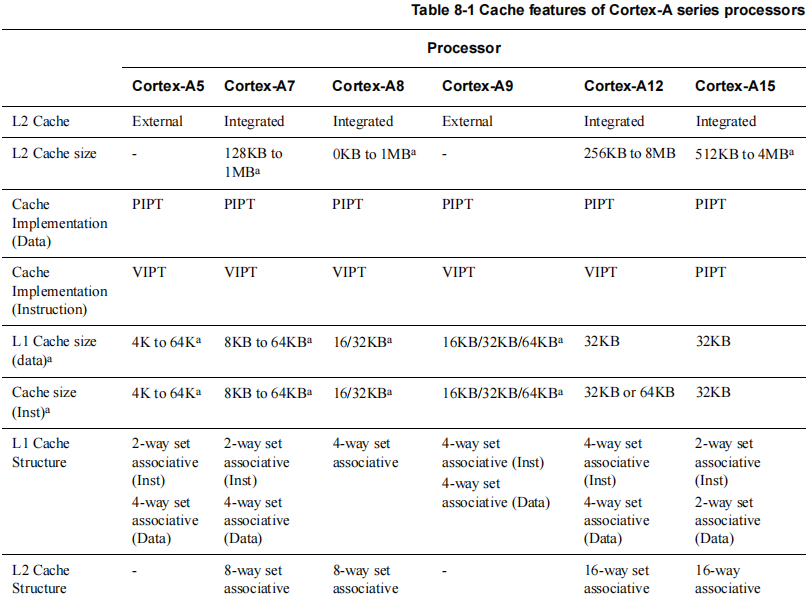 Table 8-1 Cache features of Cortex-A series processors

| | Processor | | | | | |
|---|---|---|---|---|---|---|
| | Cortex-A5 | Cortex-A7 | Cortex-A8 | Cortex-A9 | Cortex-A12 | Cortex-A15 |
| L2 Cache | External | Integrated | Integrated | External | Integrated | Integrated |
| L2 Cache size | - | 128KB to 1MB$^a$ | 0KB to 1MB$^a$ | - | 256KB to 8MB | 512KB to 4MB$^a$ |
| Cache Implementation (Data) | PIPT | PIPT | PIPT | PIPT | PIPT | PIPT |
| Cache Implementation (Instruction) | VIPT | VIPT | VIPT | VIPT | VIPT | PIPT |
| L1 Cache size (data)$^a$ | 4K to 64K$^a$ | 8KB to 64KB$^a$ | 16/32KB$^a$ | 16KB/32KB/64KB$^a$ | 32KB | 32KB |
| Cache size (Inst)$^a$ | 4K to 64K$^a$ | 8KB to 64KB$^a$ | 16/32KB$^a$ | 16KB/32KB/64KB$^a$ | 32KB or 64KB | 32KB |
| L1 Cache Structure | 2-way set associative (Inst) 4-way set associative (Data) | 2-way set associative (Inst) 4-way set associative (Data) | 4-way set associative | 4-way set associative (Inst) 4-way set associative (Data) | 4-way set associative (Inst) 4-way set associative (Data) | 2-way set associative (Inst) 2-way set associative (Data) |
| L2 Cache Structure | - | 8-way set associative | 8-way set associative | - | 16-way set associative | 16-way associative |